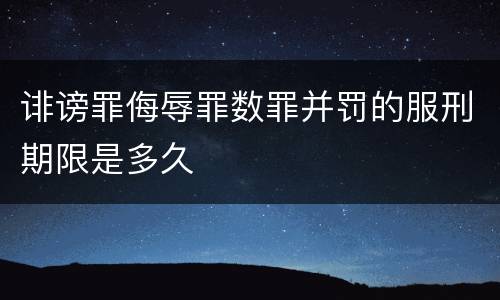 诽谤罪侮辱罪数罪并罚的服刑期限是多久